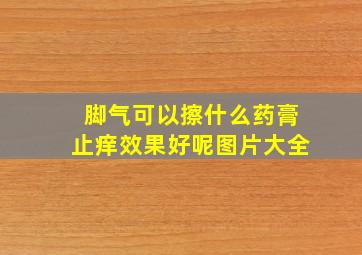 脚气可以擦什么药膏
止痒效果好呢图片大全